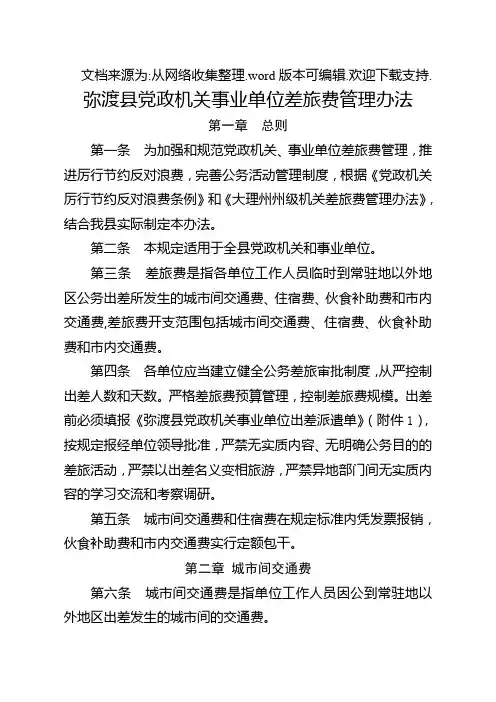 文档来源为:从网络收集整理.word 版本可编辑.欢迎下载支持.

弥渡县党政机关事业单位差旅费管理办法

第一章　总则

第一条　为加强和规范党政机关、事业单位差旅费管理，推进厉行节约反对浪费，完善公务活动管理制度，根据《党政机关厉行节约反对浪费条例》和《大理州州级机关差旅费管理办法》，结合我县实际制定本办法。

第二条　本规定适用于全县党政机关和事业单位。

第三条　差旅费是指各单位工作人员临时到常驻地以外地区公务出差所发生的城市间交通费、住宿费、伙食补助费和市内交通费,差旅费开支范围包括城市间交通费、住宿费、伙食补助费和市内交通费。

第四条　各单位应当建立健全公务差旅审批制度，从严控制出差人数和天数。严格差旅费预算管理，控制差旅费规模。出差前必须填报《弥渡县党政机关事业单位出差派遣单》（附件 1），按规定报经单位领导批准，严禁无实质内容、无明确公务目的的差旅活动，严禁以出差名义变相旅游，严禁异地部门间无实质内容的学习交流和考察调研。

第五条　城市间交通费和住宿费在规定标准内凭发票报销，伙食补助费和市内交通费实行定额包干。

第二章　城市间交通费

第六条　城市间交通费是指单位工作人员因公到常驻地以外地区出差发生的城市间的交通费。